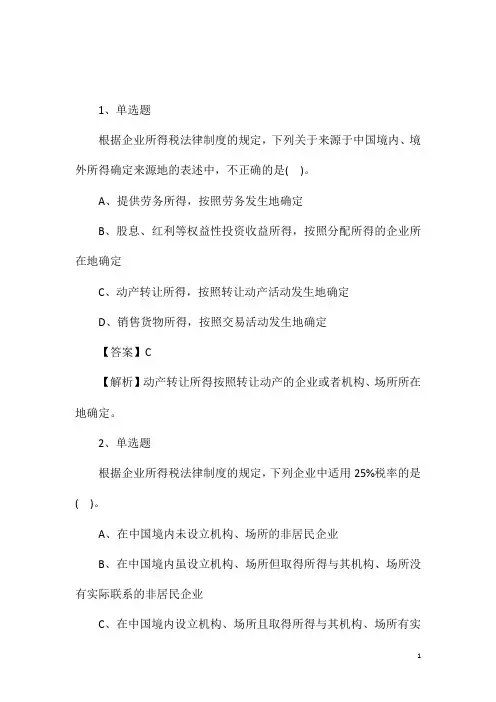 1、单选题

根据企业所得税法律制度的规定，下列关于来源于中国境内、境外所得确定来源地的表述中，不正确的是(　)。

A、提供劳务所得，按照劳务发生地确定

B、股息、红利等权益性投资收益所得，按照分配所得的企业所在地确定

C、动产转让所得，按照转让动产活动发生地确定

D、销售货物所得，按照交易活动发生地确定

【答案】C

【解析】动产转让所得按照转让动产的企业或者机构、场所所在地确定。

2、单选题

根据企业所得税法律制度的规定，下列企业中适用 25%税率的是(　)。

A、在中国境内未设立机构、场所的非居民企业

B、在中国境内虽设立机构、场所但取得所得与其机构、场所没有实际联系的非居民企业

C、在中国境内设立机构、场所且取得所得与其机构、场所有实

1